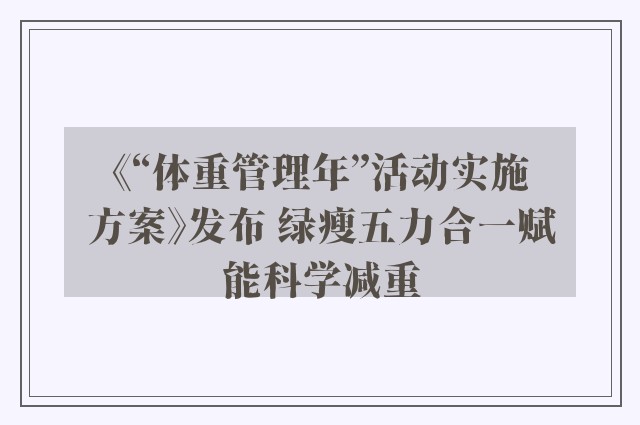 《“体重管理年”活动实施方案》发布 绿瘦五力合一赋能科学减重